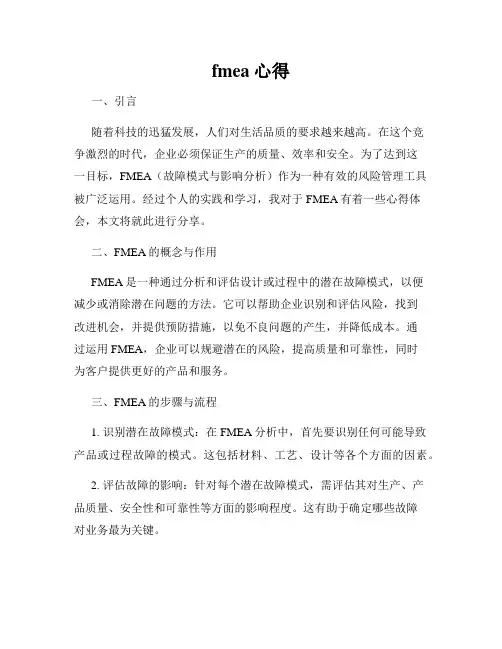 fmea 心得

一、引言

随着科技的迅猛发展，人们对生活品质的要求越来越高。在这个竞争激烈的时代，企业必须保证生产的质量、效率和安全。为了达到这一目标，FMEA（故障模式与影响分析）作为一种有效的风险管理工具被广泛运用。经过个人的实践和学习，我对于 FMEA 有着一些心得体会，本文将就此进行分享。

二、FMEA 的概念与作用

FMEA 是一种通过分析和评估设计或过程中的潜在故障模式，以便减少或消除潜在问题的方法。它可以帮助企业识别和评估风险，找到改进机会，并提供预防措施，以免不良问题的产生，并降低成本。通过运用 FMEA，企业可以规避潜在的风险，提高质量和可靠性，同时为客户提供更好的产品和服务。

三、FMEA 的步骤与流程

1. 识别潜在故障模式：在 FMEA 分析中，首先要识别任何可能导致产品或过程故障的模式。这包括材料、工艺、设计等各个方面的因素。

2. 评估故障的影响：针对每个潜在故障模式，需评估其对生产、产品质量、安全性和可靠性等方面的影响程度。这有助于确定哪些故障对业务最为关键。